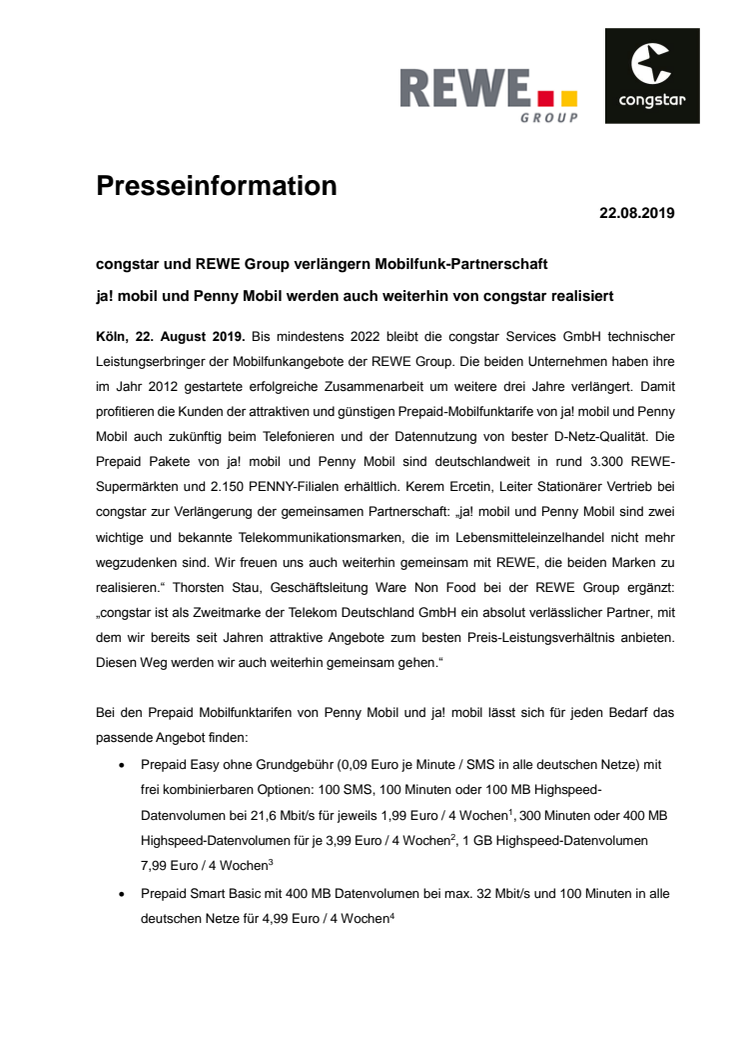 REWE GROUP

congstar

Presseinformation

22.08.2019

congstar und REWE Group verlängern Mobilfunk-Partnerschaft

ja! mobil und Penny Mobil werden auch weiterhin von congstar realisiert

Köln, 22. August 2019. Bis mindestens 2022 bleibt die congstar Services GmbH technischer Leistungserbringer der Mobilfunkangebote der REWE Group. Die beiden Unternehmen haben ihre im Jahr 2012 gestartete erfolgreiche Zusammenarbeit um weitere drei Jahre verlängert. Damit profitieren die Kunden der attraktiven und günstigen Prepaid-Mobilfunktarife von ja! mobil und Penny Mobil auch zukünftig beim Telefonieren und der Datennutzung von bester D-Netz-Qualität. Die Prepaid Pakete von ja! mobil und Penny Mobil sind deutschlandweit in rund 3.300 REWE-Supermärkten und 2.150 PENNY-Filialen erhältlich. Kerem Ercetin, Leiter Stationärer Vertrieb bei congstar zur Verlängerung der gemeinsamen Partnerschaft: „ja! mobil und Penny Mobil sind zwei wichtige und bekannte Telekommunikationsmarken, die im Lebensmitteleinzelhandel nicht mehr wegzudenken sind. Wir freuen uns auch weiterhin gemeinsam mit REWE, die beiden Marken zu realisieren.“ Thorsten Stau, Geschäftsleitung Ware Non Food bei der REWE Group ergänzt: „congstar ist als Zweitmarke der Telekom Deutschland GmbH ein absolut verlässlicher Partner, mit dem wir bereits seit Jahren attraktive Angebote zum besten Preis-Leistungsverhältnis anbieten. Diesen Weg werden wir auch weiterhin gemeinsam gehen.“

Bei den Prepaid Mobilfunktarifen von Penny Mobil und ja! mobil lässt sich für jeden Bedarf das passende Angebot finden:

• Prepaid Easy ohne Grundgebühr (0,09 Euro je Minute / SMS in alle deutschen Netze) mit frei kombinierbaren Optionen: 100 SMS, 100 Minuten oder 100 MB Highspeed-Datenvolumen bei 21,6 Mbit/s für jeweils 1,99 Euro / 4 Wochen$^1$, 300 Minuten oder 400 MB Highspeed-Datenvolumen für je 3,99 Euro / 4 Wochen$^2$, 1 GB Highspeed-Datenvolumen 7,99 Euro / 4 Wochen$^3$

• Prepaid Smart Basic mit 400 MB Datenvolumen bei max. 32 Mbit/s und 100 Minuten in alle deutschen Netze für 4,99 Euro / 4 Wochen$^4$